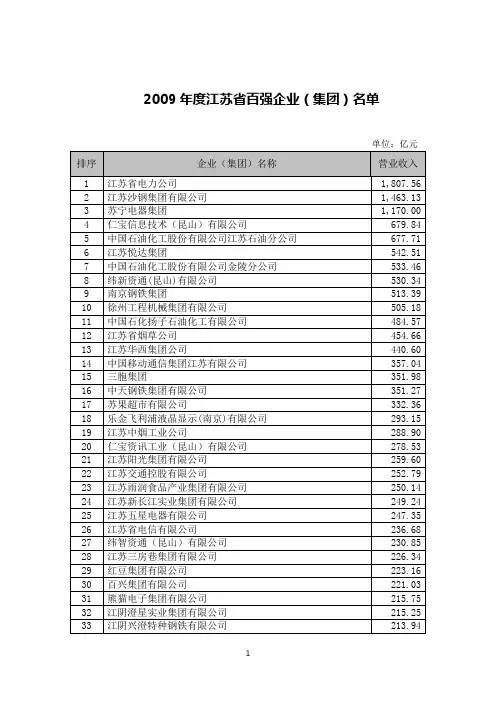 2009 年度江苏省百强企业（集团）名单

单位：亿元

| 排序 | 企业（集团）名称 | 营业收入 |
|---|---|---|
| 1 | 江苏省电力公司 | 1,807.56 |
| 2 | 江苏沙钢集团有限公司 | 1,463.13 |
| 3 | 苏宁电器集团 | 1,170.00 |
| 4 | 仁宝信息技术（昆山）有限公司 | 679.84 |
| 5 | 中国石油化工股份有限公司江苏石油分公司 | 677.71 |
| 6 | 江苏悦达集团 | 542.51 |
| 7 | 中国石油化工股份有限公司金陵分公司 | 533.46 |
| 8 | 纬新资通(昆山)有限公司 | 530.34 |
| 9 | 南京钢铁集团 | 513.39 |
| 10 | 徐州工程机械集团有限公司 | 505.18 |
| 11 | 中国石化扬子石油化工有限公司 | 484.57 |
| 12 | 江苏省烟草公司 | 454.66 |
| 13 | 江苏华西集团公司 | 440.60 |
| 14 | 中国移动通信集团江苏有限公司 | 357.04 |
| 15 | 三胞集团 | 351.98 |
| 16 | 中天钢铁集团有限公司 | 351.27 |
| 17 | 苏果超市有限公司 | 332.36 |
| 18 | 乐金飞利浦液晶显示(南京)有限公司 | 293.15 |
| 19 | 江苏中烟工业公司 | 288.90 |
| 20 | 仁宝资讯工业（昆山）有限公司 | 278.53 |
| 21 | 江苏阳光集团有限公司 | 259.60 |
| 22 | 江苏交通控股有限公司 | 252.79 |
| 23 | 江苏雨润食品产业集团有限公司 | 250.14 |
| 24 | 江苏新长江实业集团有限公司 | 249.24 |
| 25 | 江苏五星电器有限公司 | 247.35 |
| 26 | 江苏省电信有限公司 | 236.68 |
| 27 | 纬智资通（昆山）有限公司 | 230.85 |
| 28 | 江苏三房巷集团有限公司 | 226.34 |
| 29 | 红豆集团有限公司 | 223.16 |
| 30 | 百兴集团有限公司 | 221.03 |
| 31 | 熊猫电子集团有限公司 | 215.75 |
| 32 | 江阴澄星实业集团有限公司 | 215.25 |
| 33 | 江阴兴澄特种钢铁有限公司 | 213.94 |

1